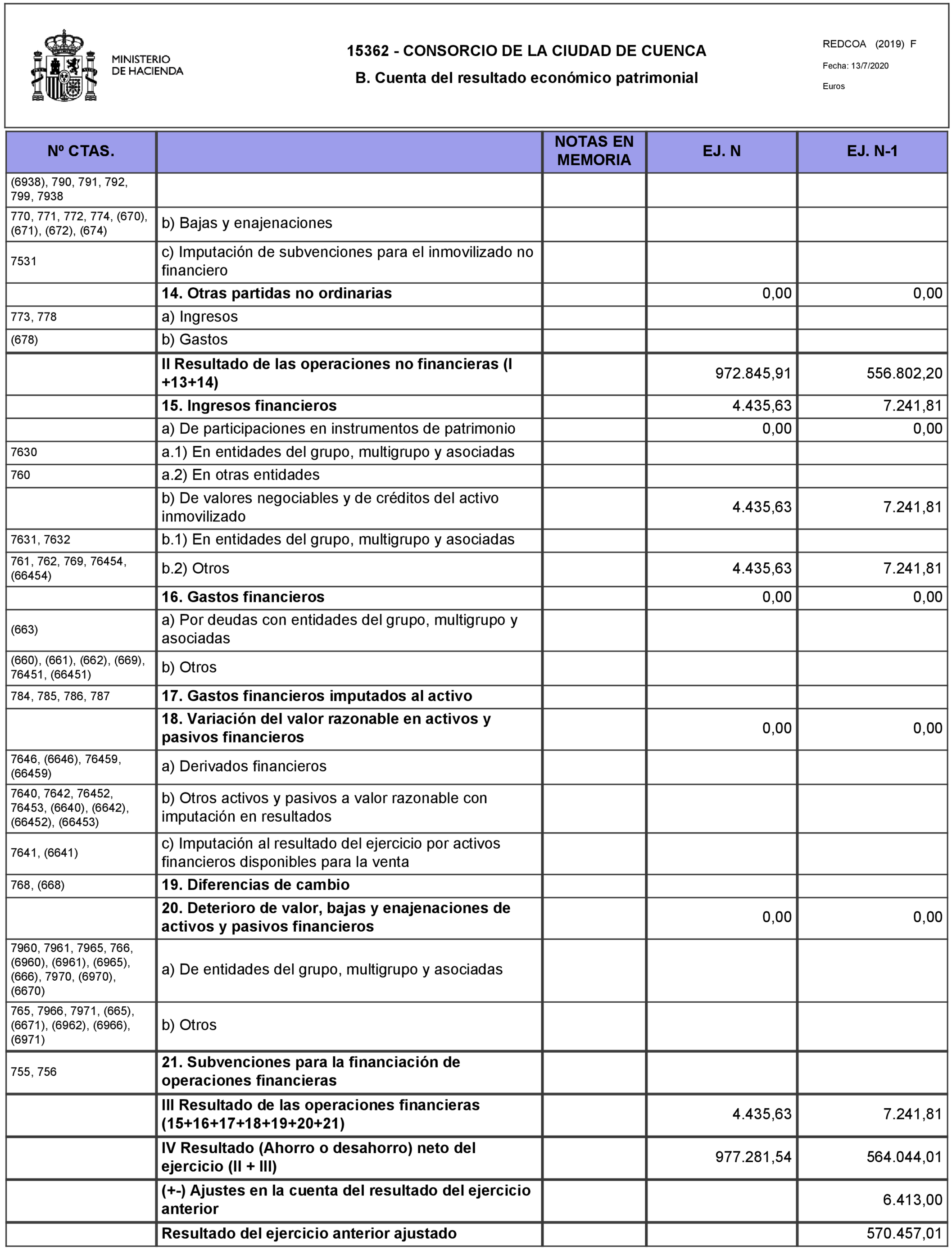 MINISTERIO DE HACIENDA

15362 - CONSORCIO DE LA CIUDAD DE CUENCA
B. Cuenta del resultado económico patrimonial

REDCOA (2019) F
Fecha: 13/7/2020
Euros

| Nº CTAS. | | NOTAS EN MEMORIA | EJ. N | EJ. N-1 |
|---|---|---|---|---|
| (6938), 790, 791, 792, 799, 7938 | | | | |
| 770, 771, 772, 774, (670), (671), (672), (674) | b) Bajas y enajenaciones | | | |
| 7531 | c) Imputación de subvenciones para el inmovilizado no financiero | | | |
| | 14. Otras partidas no ordinarias | | 0,00 | 0,00 |
| 773, 778 | a) Ingresos | | | |
| (678) | b) Gastos | | | |
| | II Resultado de las operaciones no financieras (I +13+14) | | 972.845,91 | 556.802,20 |
| | 15. Ingresos financieros | | 4.435,63 | 7.241,81 |
| | a) De participaciones en instrumentos de patrimonio | | 0,00 | 0,00 |
| 7630 | a.1) En entidades del grupo, multigrupo y asociadas | | | |
| 760 | a.2) En otras entidades | | | |
| | b) De valores negociables y de créditos del activo inmovilizado | | 4.435,63 | 7.241,81 |
| 7631, 7632 | b.1) En entidades del grupo, multigrupo y asociadas | | | |
| 761, 762, 769, 76454, (66454) | b.2) Otros | | 4.435,63 | 7.241,81 |
| | 16. Gastos financieros | | 0,00 | 0,00 |
| (663) | a) Por deudas con entidades del grupo, multigrupo y asociadas | | | |
| (660), (661), (662), (669), 76451, (66451) | b) Otros | | | |
| 784, 785, 786, 787 | 17. Gastos financieros imputados al activo | | | |
| | 18. Variación del valor razonable en activos y pasivos financieros | | 0,00 | 0,00 |
| 7646, (6646), 76459, (66459) | a) Derivados financieros | | | |
| 7640, 7642, 76452, 76453, (6640), (6642), (66452), (66453) | b) Otros activos y pasivos a valor razonable con imputación en resultados | | | |
| 7641, (6641) | c) Imputación al resultado del ejercicio por activos financieros disponibles para la venta | | | |
| 768, (668) | 19. Diferencias de cambio | | | |
| | 20. Deterioro de valor, bajas y enajenaciones de activos y pasivos financieros | | 0,00 | 0,00 |
| 7960, 7961, 7965, 766, (6960), (6961), (6965), (666), 7970, (6970), (6670) | a) De entidades del grupo, multigrupo y asociadas | | | |
| 765, 7966, 7971, (665), (6671), (6962), (6966), (6971) | b) Otros | | | |
| 755, 756 | 21. Subvenciones para la financiación de operaciones financieras | | | |
| | III Resultado de las operaciones financieras (15+16+17+18+19+20+21) | | 4.435,63 | 7.241,81 |
| | IV Resultado (Ahorro o desahorro) neto del ejercicio (II + III) | | 977.281,54 | 564.044,01 |
| | (+-) Ajustes en la cuenta del resultado del ejercicio anterior | | | 6.413,00 |
| | Resultado del ejercicio anterior ajustado | | | 570.457,01 |